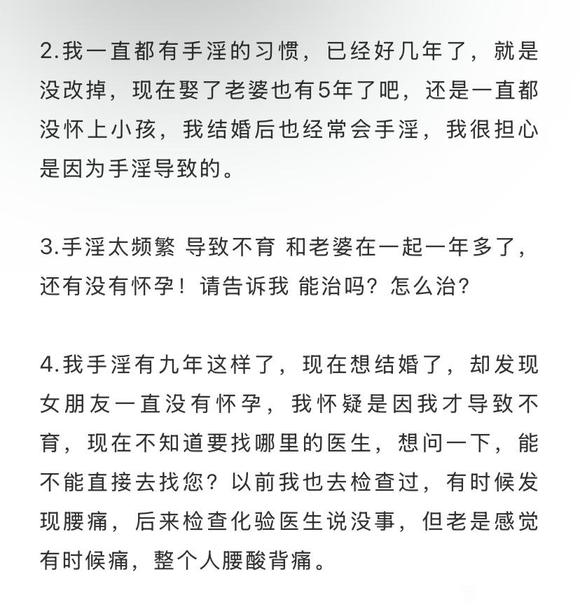 2.我一直都有手淫的习惯，已经好几年了，就是没改掉，现在娶了老婆也有5年了吧，还是一直都没怀上小孩，我结婚后也经常会手淫，我很担心是因为手淫导致的。

3.手淫太频繁 导致不育 和老婆在一起一年多了，还有没有怀孕！请告诉我 能治吗？怎么治？

4.我手淫有九年这样了，现在想结婚了，却发现女朋友一直没有怀孕，我怀疑是因我才导致不育，现在不知道要找哪里的医生，想问一下，能不能直接去找您？以前我也去检查过，有时候发现腰痛，后来检查化验医生说没事，但老是感觉有时候痛，整个人腰酸背痛。